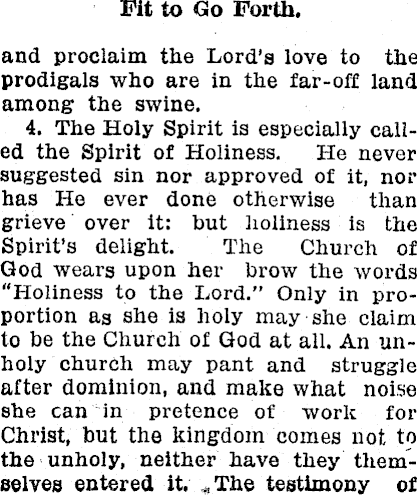 Fit to Go Forth.

and proclaim the Lord's love to the prodigals who are in the far-off land among the swine.

4. The Holy Spirit is especially called the Spirit of Holiness. He never suggested sin nor approved of it, nor has He ever done otherwise than grieve over it: but holiness is the Spirit's delight. The Church of God wears upon her brow the words "Holiness to the Lord." Only in proportion as she is holy may she claim to be the Church of God at all. An unholy church may pant and struggle after dominion, and make what noise she can in pretence of work for Christ, but the kingdom comes not to the unholy, neither have they themselves entered it. The testimony of